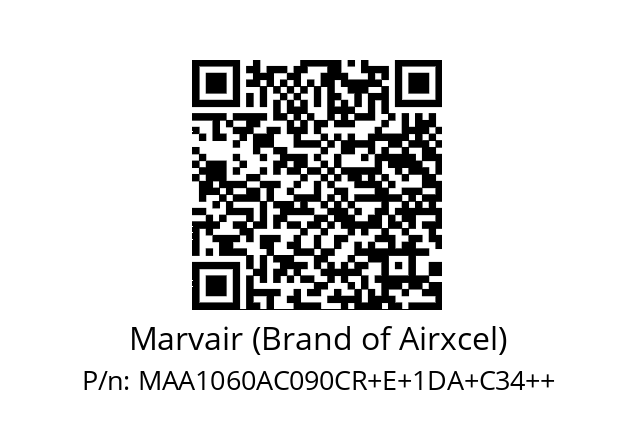 Marvair (Brand of Airxcel)
P/n: MAA1060AC090CR+E+1DA+C34++